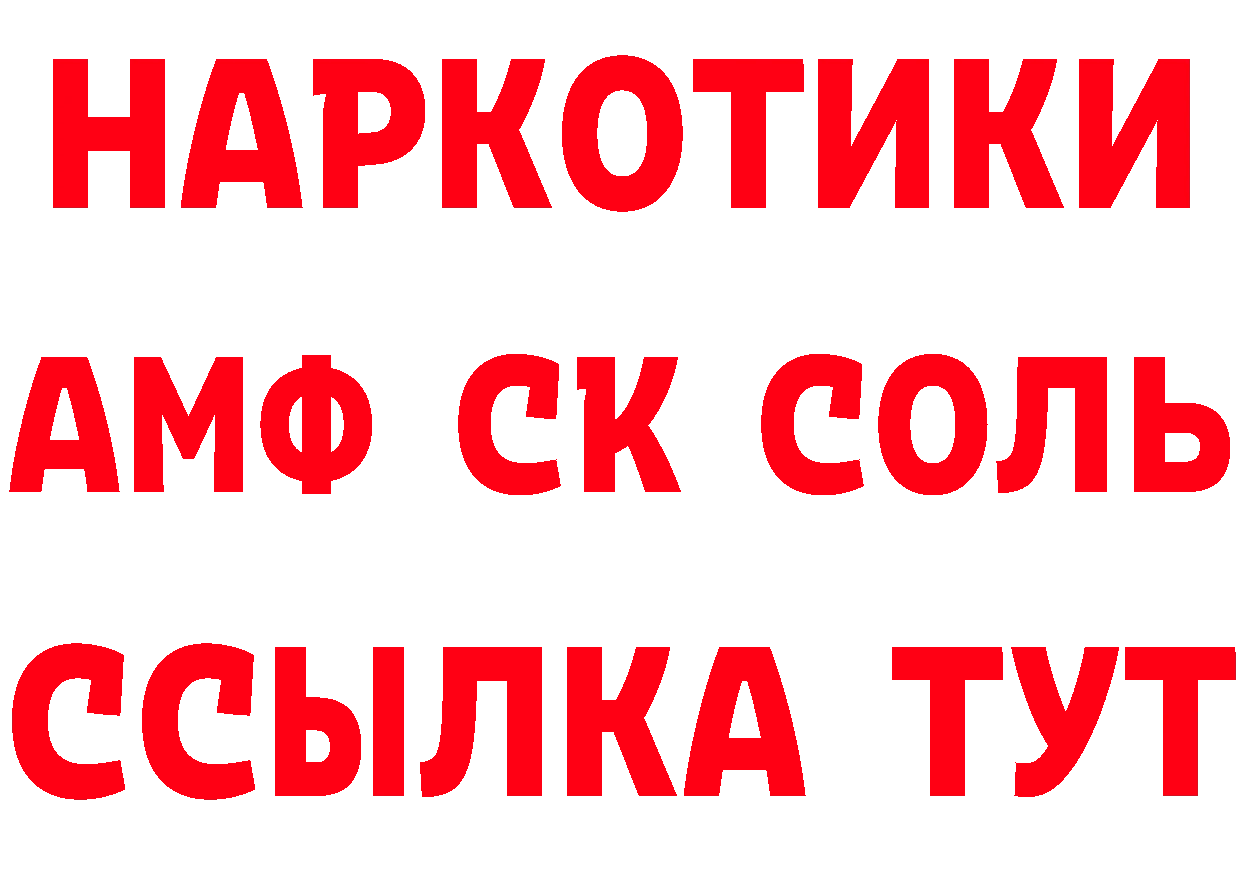 НАРКОТИКИ

АМФ СК СОЛЬ

ССЫЛКА ТУТ